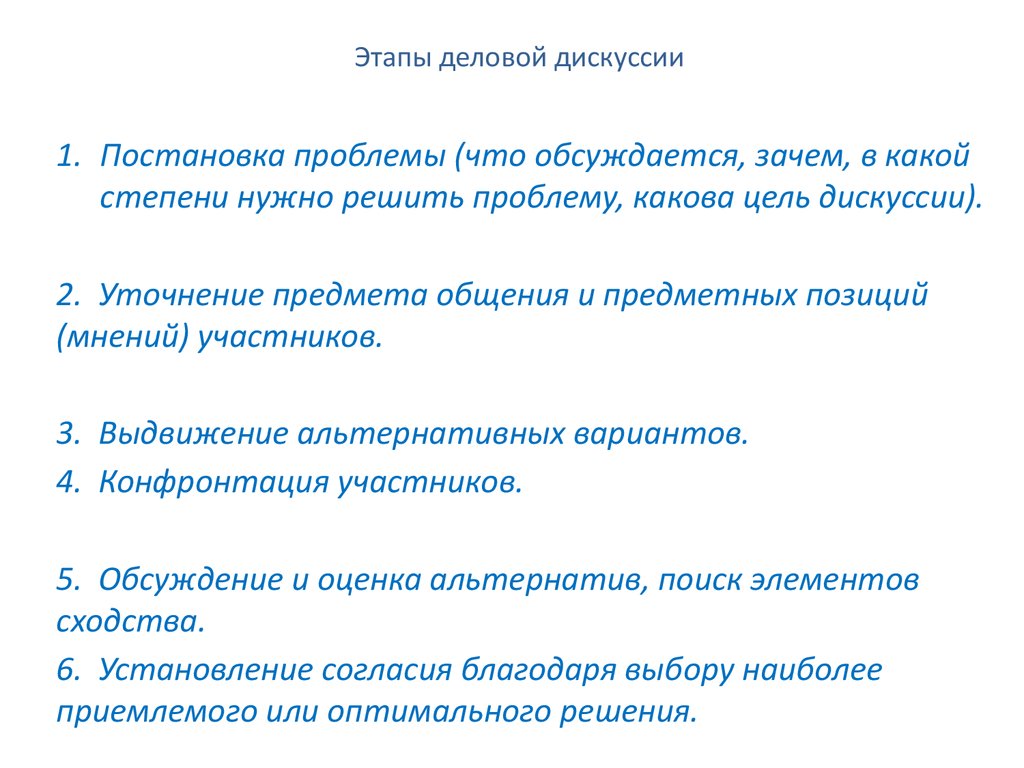 Этапы деловой дискуссии

1. Постановка проблемы (что обсуждается, зачем, в какой степени нужно решить проблему, какова цель дискуссии).

2. Уточнение предмета общения и предметных позиций (мнений) участников.

3. Выдвижение альтернативных вариантов.

4. Конфронтация участников.

5. Обсуждение и оценка альтернатив, поиск элементов сходства.

6. Установление согласия благодаря выбору наиболее приемлемого или оптимального решения.